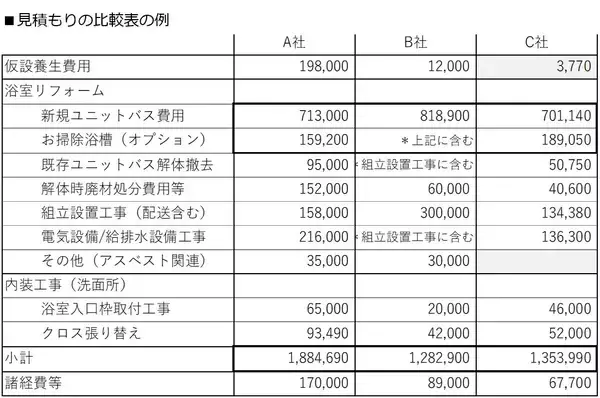 ■見積もりの比較表の例

| | A社 | B社 | C社 |
|---|---|---|---|
| 仮設養生費用 | 198,000 | 12,000 | 3,770 |
| 浴室リフォーム | | | |
| 新規ユニットバス費用 | 713,000 | 818,900 | 701,140 |
| お掃除浴槽（オプション） | 159,200 | ＊上記に含む | 189,050 |
| 既存ユニットバス解体撤去 | 95,000 | ＊組立設置工事に含む | 50,750 |
| 解体時廃材処分費用等 | 152,000 | 60,000 | 40,600 |
| 組立設置工事（配送含む） | 158,000 | 300,000 | 134,380 |
| 電気設備/給排水設備工事 | 216,000 | ＊組立設置工事に含む | 136,300 |
| その他（アスベスト関連） | 35,000 | 30,000 | |
| 内装工事（洗面所） | | | |
| 浴室入口枠取付工事 | 65,000 | 20,000 | 46,000 |
| クロス張り替え | 93,490 | 42,000 | 52,000 |
| 小計 | 1,884,690 | 1,282,900 | 1,353,990 |
| 諸経費等 | 170,000 | 89,000 | 67,700 |